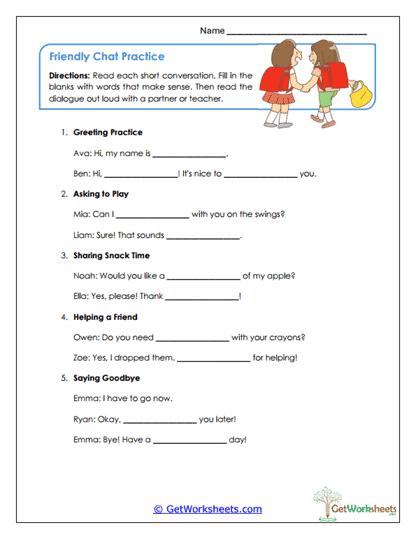 Name ______________________________

Friendly Chat Practice

Directions: Read each short conversation. Fill in the blanks with words that make sense. Then read the dialogue out loud with a partner or teacher.

1. Greeting Practice

Ava: Hi, my name is ________________.

Ben: Hi, ________________! It's nice to ________________ you.

2. Asking to Play

Mia: Can I ________________ with you on the swings?

Liam: Sure! That sounds ________________.

3. Sharing Snack Time

Noah: Would you like a ________________ of my apple?

Ella: Yes, please! Thank ________________!

4. Helping a Friend

Owen: Do you need ________________ with your crayons?

Zoe: Yes, I dropped them. ________________ for helping!

5. Saying Goodbye

Emma: I have to go now.

Ryan: Okay, ________________ you later!

Emma: Bye! Have a ________________ day!

© GetWorksheets.com

GetWorksheets .com